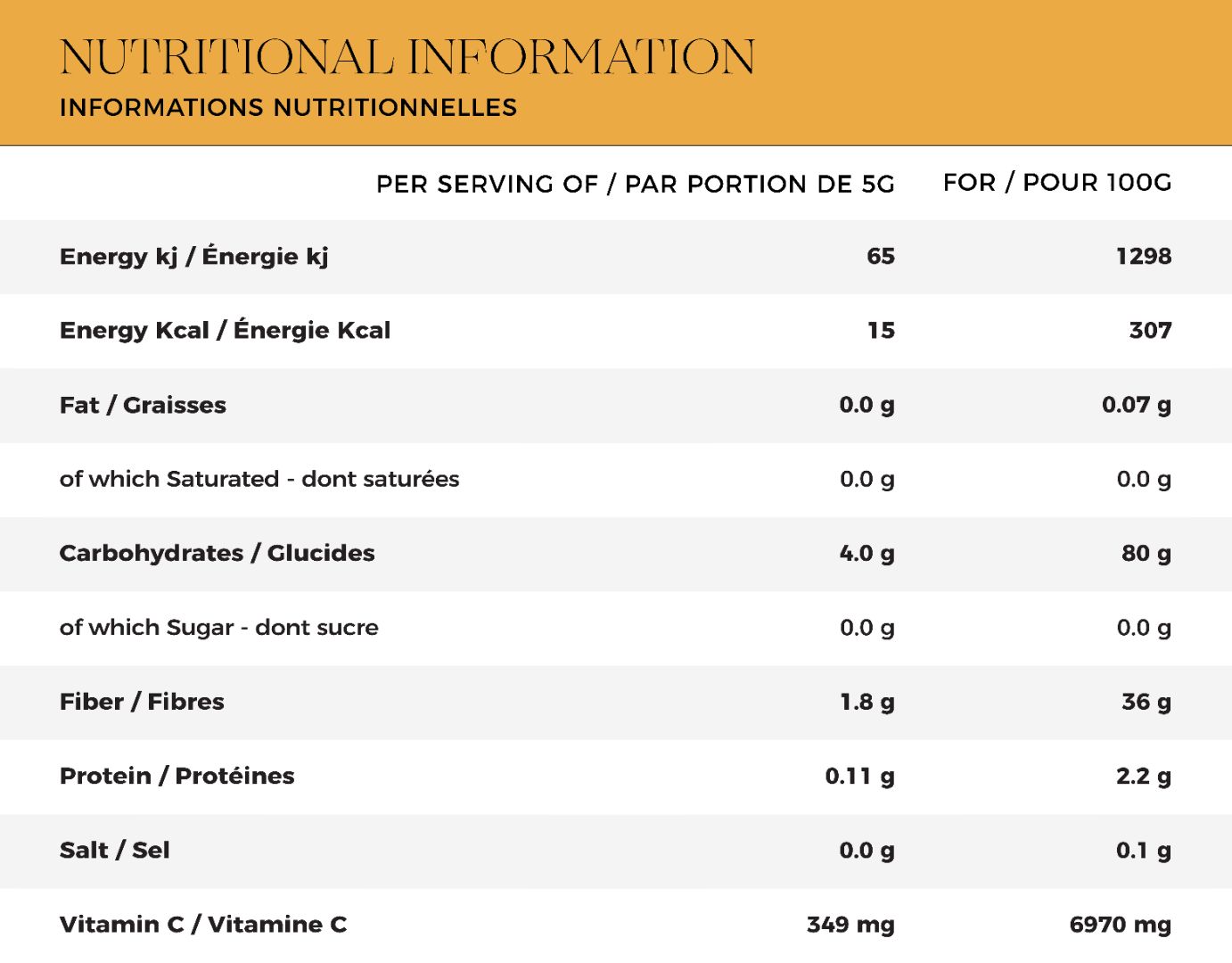 NUTRITIONAL INFORMATION
INFORMATIONS NUTRITIONNELLES

| | PER SERVING OF / PAR PORTION DE 5G | FOR / POUR 100G |
|---|---|---|
| Energy kj / Énergie kj | 65 | 1298 |
| Energy Kcal / Énergie Kcal | 15 | 307 |
| Fat / Graisses | 0.0 g | 0.07 g |
| of which Saturated - dont saturées | 0.0 g | 0.0 g |
| Carbohydrates / Glucides | 4.0 g | 80 g |
| of which Sugar - dont sucre | 0.0 g | 0.0 g |
| Fiber / Fibres | 1.8 g | 36 g |
| Protein / Protéines | 0.11 g | 2.2 g |
| Salt / Sel | 0.0 g | 0.1 g |
| Vitamin C / Vitamine C | 349 mg | 6970 mg |